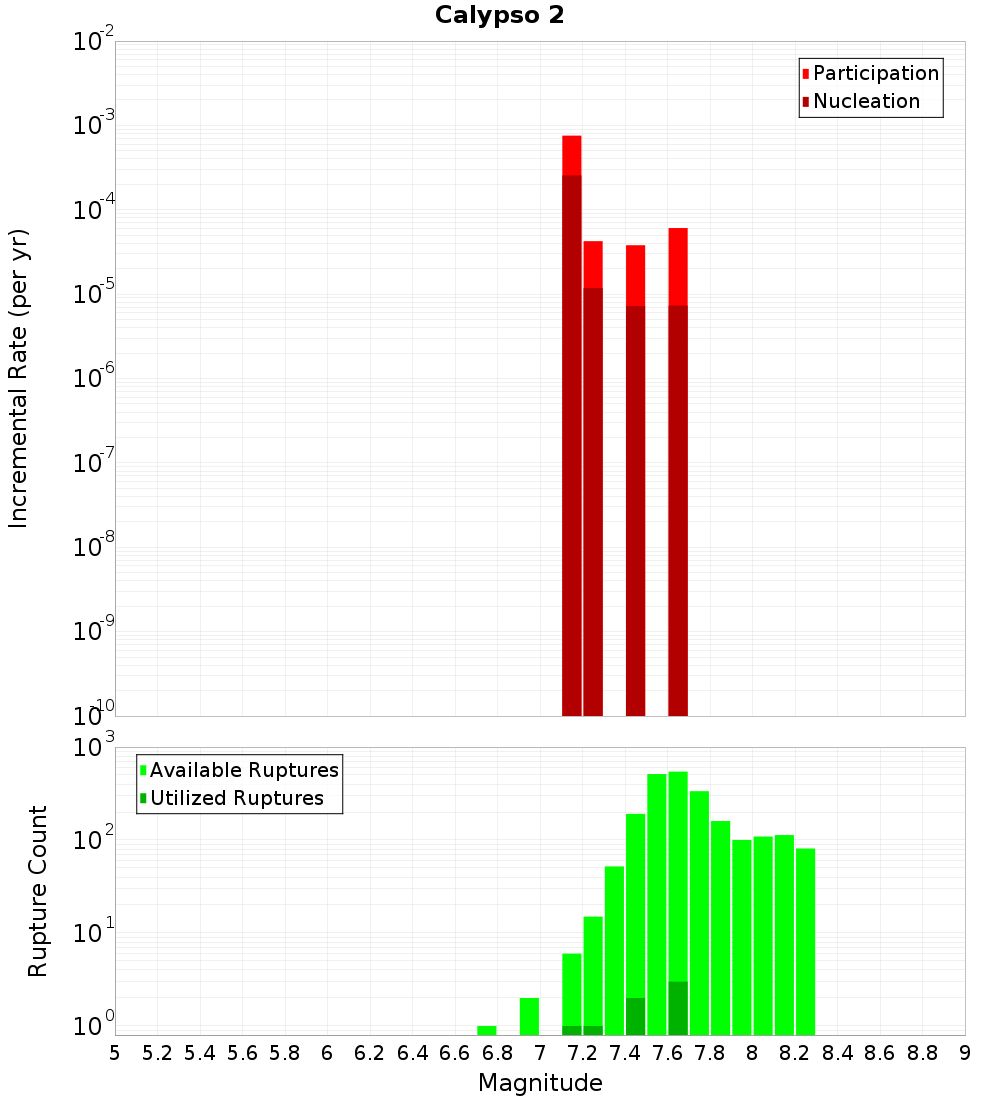 Calypso 2

Participation
Nucleation

Incremental Rate (per yr)

$10^{-2}$
$10^{-3}$
$10^{-4}$
$10^{-5}$
$10^{-6}$
$10^{-7}$
$10^{-8}$
$10^{-9}$
$10^{-10}$

Available Ruptures
Utilized Ruptures

Rupture Count

$10^{3}$
$10^{2}$
$10^{1}$
$10^{0}$

5 5.2 5.4 5.6 5.8 6 6.2 6.4 6.6 6.8 7 7.2 7.4 7.6 7.8 8 8.2 8.4 8.6 8.8 9

Magnitude